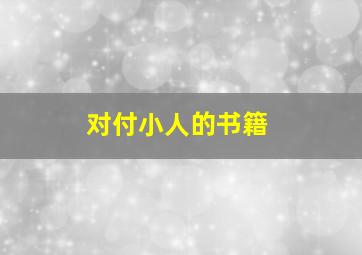 对付小人的书籍